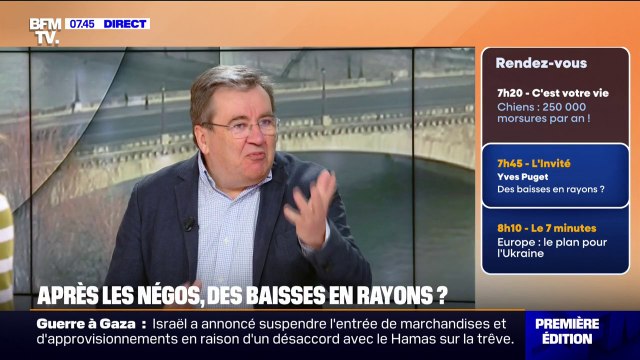 BFM TV. 07.45 DIRECT

Rendez-vous

7h20 - C'est votre vie
Chiens : 250 000 morsures par an !

7h45 - L'Invité
Yves Puget
Des baisses en rayons ?

8h10 - Le 7 minutes
Europe : le plan pour l'Ukraine

APRÈS LES NÉGOS, DES BAISSES EN RAYONS ?

Guerre à Gaza : Israël a annoncé suspendre l'entrée de marchandises et d'approvisionnements en raison d'un désaccord avec le Hamas sur la trêve.

PREMIÈRE ÉDITION